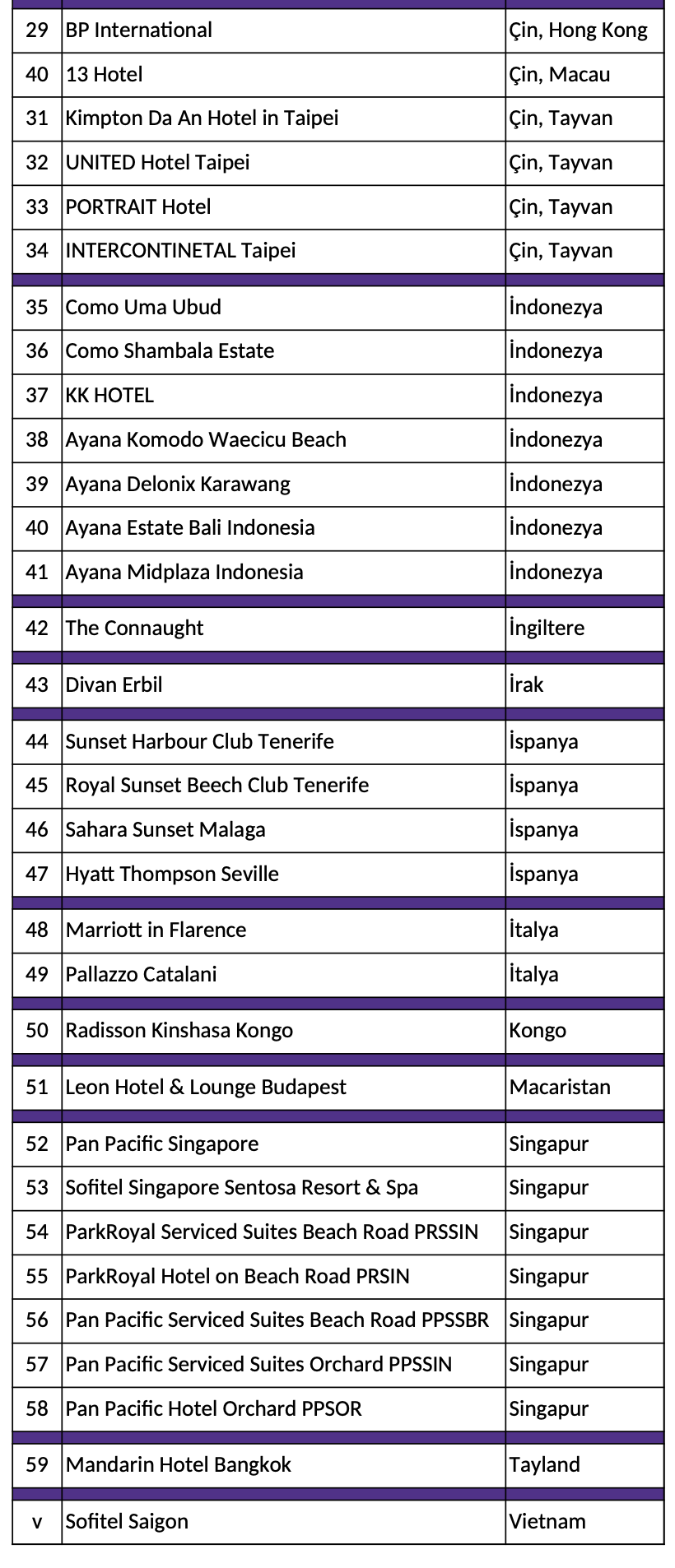 | 29 | BP International | Çin, Hong Kong |
|---|---|---|
| 40 | 13 Hotel | Çin, Macau |
| 31 | Kimpton Da An Hotel in Taipei | Çin, Tayvan |
| 32 | UNITED Hotel Taipei | Çin, Tayvan |
| 33 | PORTRAIT Hotel | Çin, Tayvan |
| 34 | INTERCONTINETAL Taipei | Çin, Tayvan |
| 35 | Como Uma Ubud | İndonezya |
| 36 | Como Shambala Estate | İndonezya |
| 37 | KK HOTEL | İndonezya |
| 38 | Ayana Komodo Waecicu Beach | İndonezya |
| 39 | Ayana Delonix Karawang | İndonezya |
| 40 | Ayana Estate Bali Indonesia | İndonezya |
| 41 | Ayana Midplaza Indonesia | İndonezya |
| 42 | The Connaught | İngiltere |
| 43 | Divan Erbil | İrak |
| 44 | Sunset Harbour Club Tenerife | İspanya |
| 45 | Royal Sunset Beech Club Tenerife | İspanya |
| 46 | Sahara Sunset Malaga | İspanya |
| 47 | Hyatt Thompson Seville | İspanya |
| 48 | Marriott in Flarence | İtalya |
| 49 | Pallazzo Catalani | İtalya |
| 50 | Radisson Kinshasa Kongo | Kongo |
| 51 | Leon Hotel & Lounge Budapest | Macaristan |
| 52 | Pan Pacific Singapore | Singapur |
| 53 | Sofitel Singapore Sentosa Resort & Spa | Singapur |
| 54 | ParkRoyal Serviced Suites Beach Road PRSSIN | Singapur |
| 55 | ParkRoyal Hotel on Beach Road PRSIN | Singapur |
| 56 | Pan Pacific Serviced Suites Beach Road PPSSBR | Singapur |
| 57 | Pan Pacific Serviced Suites Orchard PPSSIN | Singapur |
| 58 | Pan Pacific Hotel Orchard PPSOR | Singapur |
| 59 | Mandarin Hotel Bangkok | Tayland |
| v | Sofitel Saigon | Vietnam |